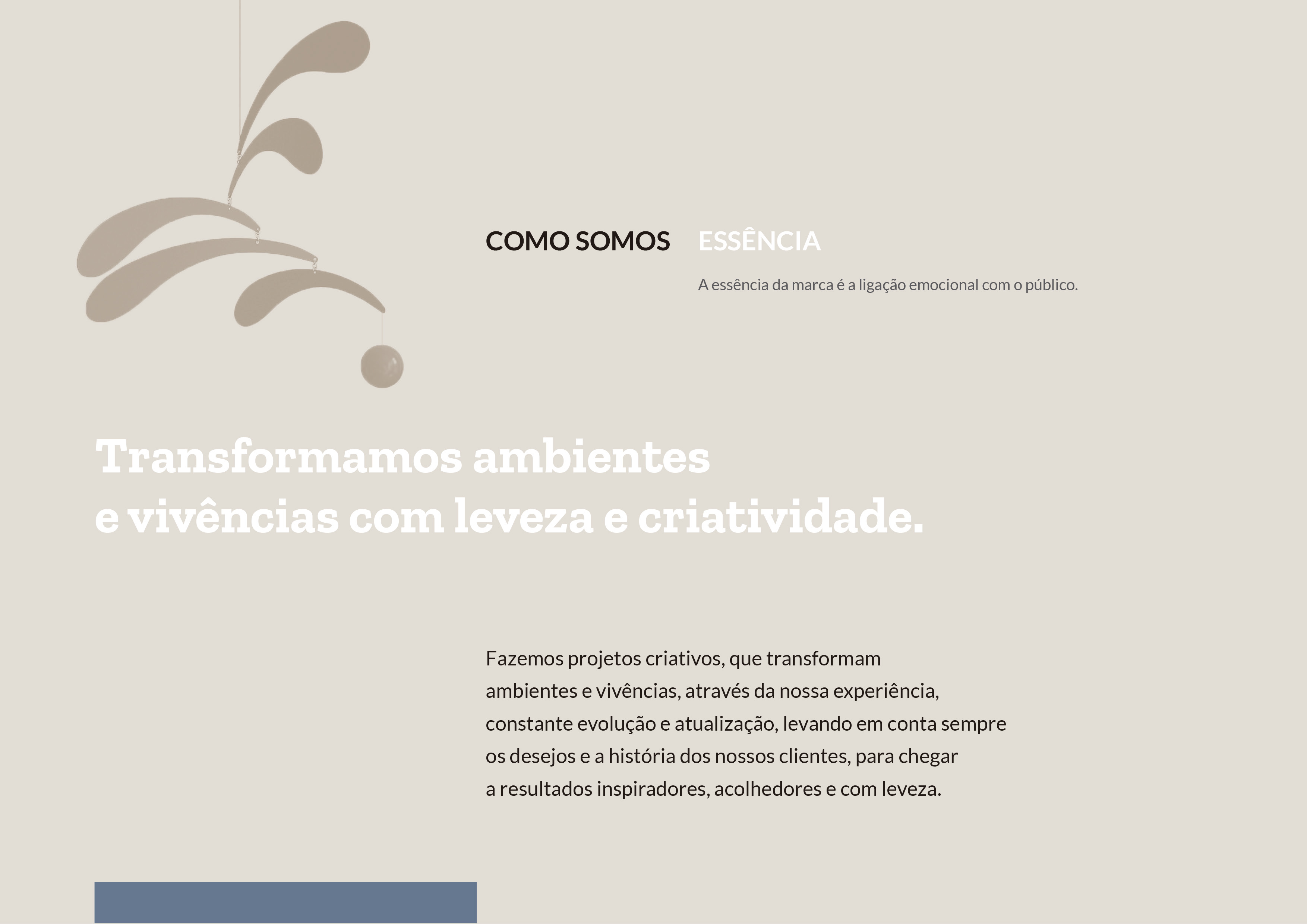 COMO SOMOS

ESSÊNCIA

A essência da marca é a ligação emocional com o público.

Transformamos ambientes
e vivências com leveza e criatividade.

Fazemos projetos criativos, que transformam ambientes e vivências, através da nossa experiência, constante evolução e atualização, levando em conta sempre os desejos e a história dos nossos clientes, para chegar a resultados inspiradores, acolhedores e com leveza.